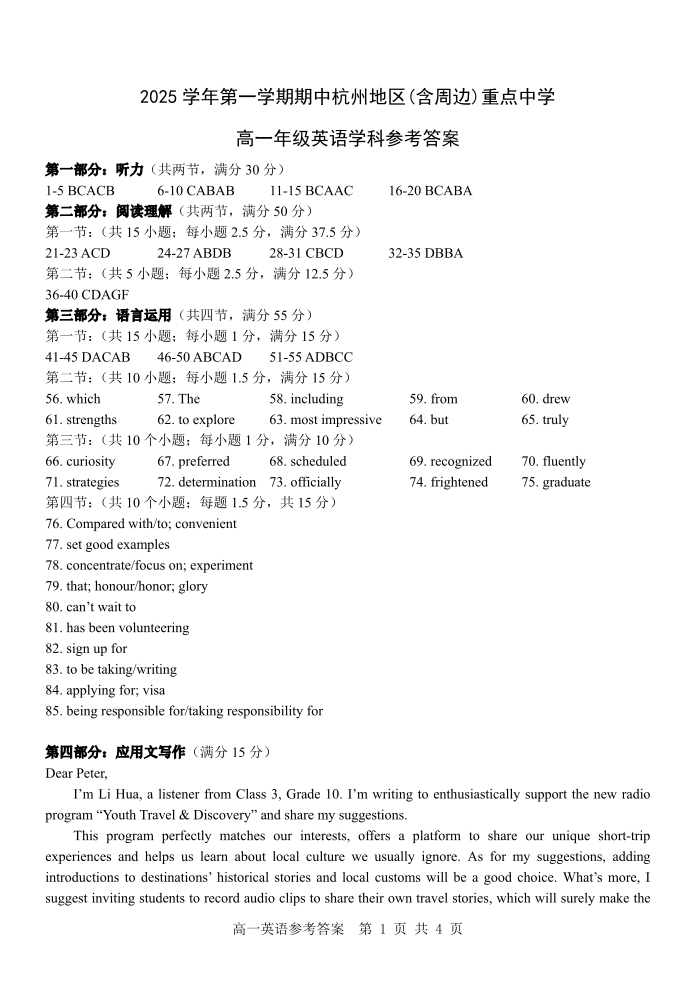 2025 学年第一学期期中杭州地区(含周边)重点中学

高一年级英语学科参考答案

第一部分：听力（共两节，满分 30 分）
1-5 BCACB 6-10 CABAB 11-15 BCAAC 16-20 BCABA
第二部分：阅读理解（共两节，满分 50 分）
第一节：（共 15 小题；每小题 2.5 分，满分 37.5 分）
21-23 ACD 24-27 ABDB 28-31 CBCD 32-35 DBBA
第二节：（共 5 小题；每小题 2.5 分，满分 12.5 分）
36-40 CDAGF
第三部分：语言运用（共四节，满分 55 分）
第一节：（共 15 小题；每小题 1 分，满分 15 分）
41-45 DACAB 46-50 ABCAD 51-55 ADBCC
第二节：（共 10 小题；每小题 1.5 分，满分 15 分）
56. which 57. The 58. including 59. from 60. drew
61. strengths 62. to explore 63. most impressive 64. but 65. truly
第三节：（共 10 个小题；每小题 1 分，满分 10 分）
66. curiosity 67. preferred 68. scheduled 69. recognized 70. fluently
71. strategies 72. determination 73. officially 74. frightened 75. graduate
第四节：（共 10 个小题；每题 1.5 分，共 15 分）
76. Compared with/to; convenient
77. set good examples
78. concentrate/focus on; experiment
79. that; honour/honor; glory
80. can't wait to
81. has been volunteering
82. sign up for
83. to be taking/writing
84. applying for; visa
85. being responsible for/taking responsibility for

第四部分：应用文写作（满分 15 分）
Dear Peter,
I'm Li Hua, a listener from Class 3, Grade 10. I'm writing to enthusiastically support the new radio program "Youth Travel & Discovery" and share my suggestions.
This program perfectly matches our interests, offers a platform to share our unique short-trip experiences and helps us learn about local culture we usually ignore. As for my suggestions, adding introductions to destinations' historical stories and local customs will be a good choice. What's more, I suggest inviting students to record audio clips to share their own travel stories, which will surely make the

高一英语参考答案 第 1 页 共 4 页